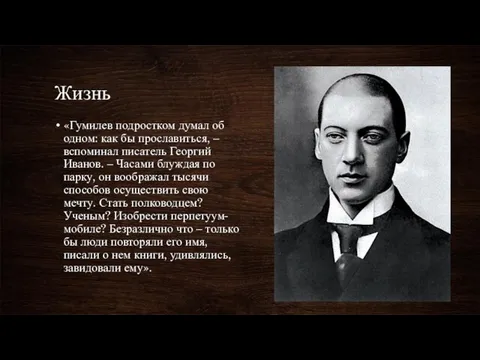 Жизнь

• «Гумилев подростком думал об одном: как бы прославиться, – вспоминал писатель Георгий Иванов. – Часами блуждая по парку, он воображал тысячи способов осуществить свою мечту. Стать полководцем? Ученым? Изобрести перпетуум-мобиле? Безразлично что – только бы люди повторяли его имя, писали о нем книги, удивлялись, завидовали ему».